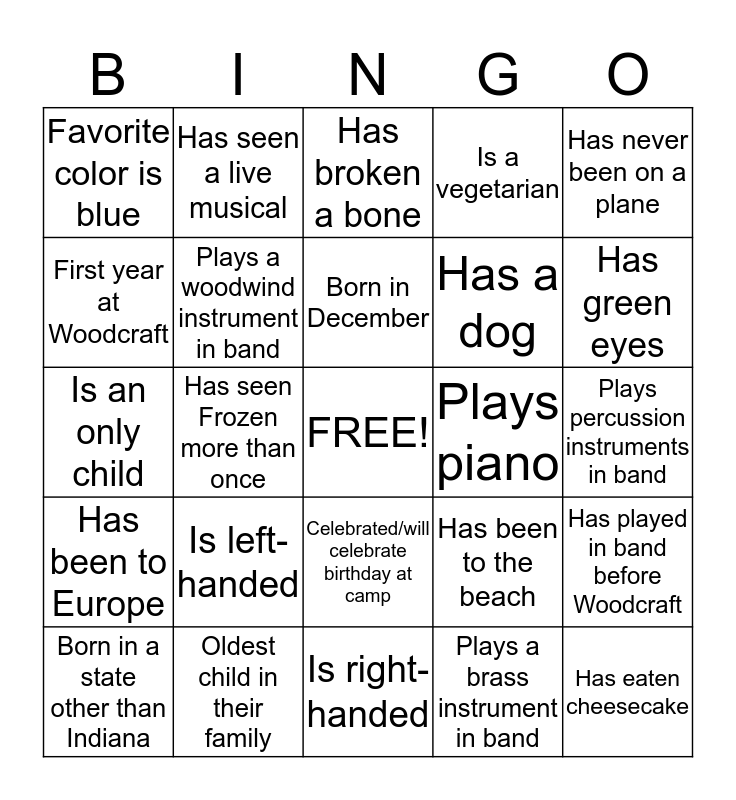 | B | I | N | G | O |
|---|---|---|---|---|
| Favorite color is blue | Has seen a live musical | Has broken a bone | Is a vegetarian | Has never been on a plane |
| First year at Woodcraft | Plays a woodwind instrument in band | Born in December | Has a dog | Has green eyes |
| Is an only child | Has seen Frozen more than once | FREE! | Plays piano | Plays percussion instruments in band |
| Has been to Europe | Is left-handed | Celebrated/will celebrate birthday at camp | Has been to the beach | Has played in band before Woodcraft |
| Born in a state other than Indiana | Oldest child in their family | Is right-handed | Plays a brass instrument in band | Has eaten cheesecake |